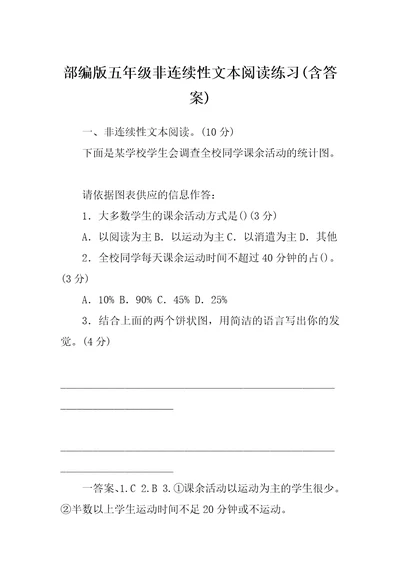 部编版五年级非连续性文本阅读练习(含答案)

一、非连续性文本阅读。(10 分)

下面是某学校学生会调查全校同学课余活动的统计图。

请依据图表供应的信息作答:

1. 大多数学生的课余活动方式是()(3 分)

A. 以阅读为主 B. 以运动为主 C. 以消遣为主 D. 其他

2. 全校同学每天课余运动时间不超过 40 分钟的占()。(3 分)

A. 10% B. 90% C. 45% D. 25%

3. 结合上面的两个饼状图,用简洁的语言写出你的发觉。(4 分)

一答案、1.C 2.B 3.①课余活动以运动为主的学生很少。②半数以上学生运动时间不足 20 分钟或不运动。